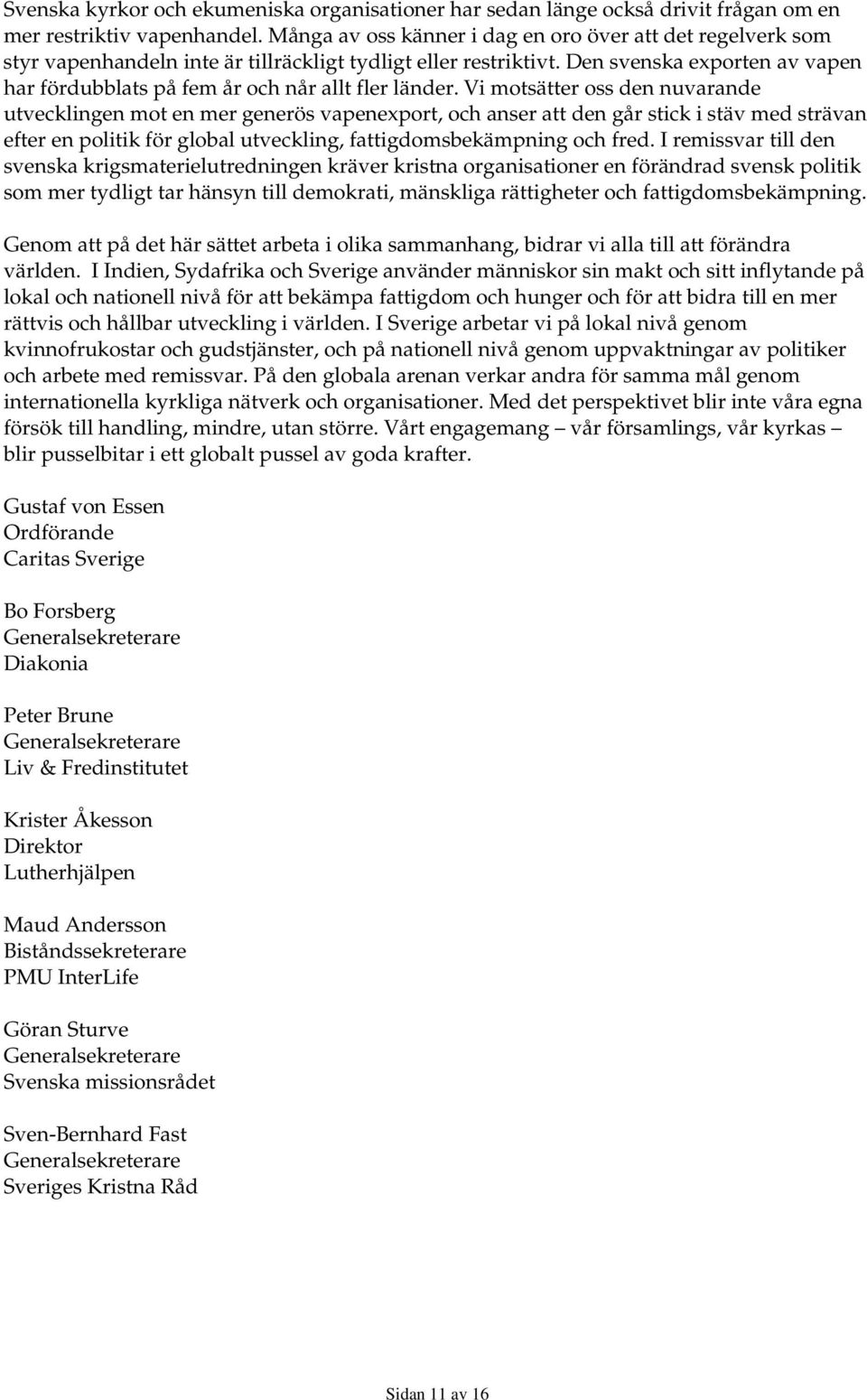 Svenska kyrkor och ekumeniska organisationer har sedan länge också drivit frågan om en mer restriktiv vapenhandel. Många av oss känner i dag en oro över att det regelverk som styr vapenhandeln inte är tillräckligt tydligt eller restriktivt. Den svenska exporten av vapen har fördubblats på fem år och når allt fler länder. Vi motsätter oss den nuvarande utvecklingen mot en mer generös vapenexport, och anser att den går stick i stäv med strävan efter en politik för global utveckling, fattigdomsbekämpning och fred. I remissvar till den svenska krigsmaterielutredningen kräver kristna organisationer en förändrad svensk politik som mer tydligt tar hänsyn till demokrati, mänskliga rättigheter och fattigdomsbekämpning.

Genom att på det här sättet arbeta i olika sammanhang, bidrar vi alla till att förändra världen. I Indien, Sydafrika och Sverige använder människor sin makt och sitt inflytande på lokal och nationell nivå för att bekämpa fattigdom och hunger och för att bidra till en mer rättvis och hållbar utveckling i världen. I Sverige arbetar vi på lokal nivå genom kvinnofrukostar och gudstjänster, och på nationell nivå genom uppvaktningar av politiker och arbete med remissvar. På den globala arenan verkar andra för samma mål genom internationella kyrkliga nätverk och organisationer. Med det perspektivet blir inte våra egna försök till handling, mindre, utan större. Vårt engagemang – vår församlings, vår kyrkas – blir pusselbitar i ett globalt pussel av goda krafter.

Gustaf von Essen
Ordförande
Caritas Sverige

Bo Forsberg
Generalsekreterare
Diakonia

Peter Brune
Generalsekreterare
Liv & Fredinstitutet

Krister Åkesson
Direktor
Lutherhjälpen

Maud Andersson
Biståndssekreterare
PMU InterLife

Göran Sturve
Generalsekreterare
Svenska missionsrådet

Sven-Bernhard Fast
Generalsekreterare
Sveriges Kristna Råd

Sidan 11 av 16